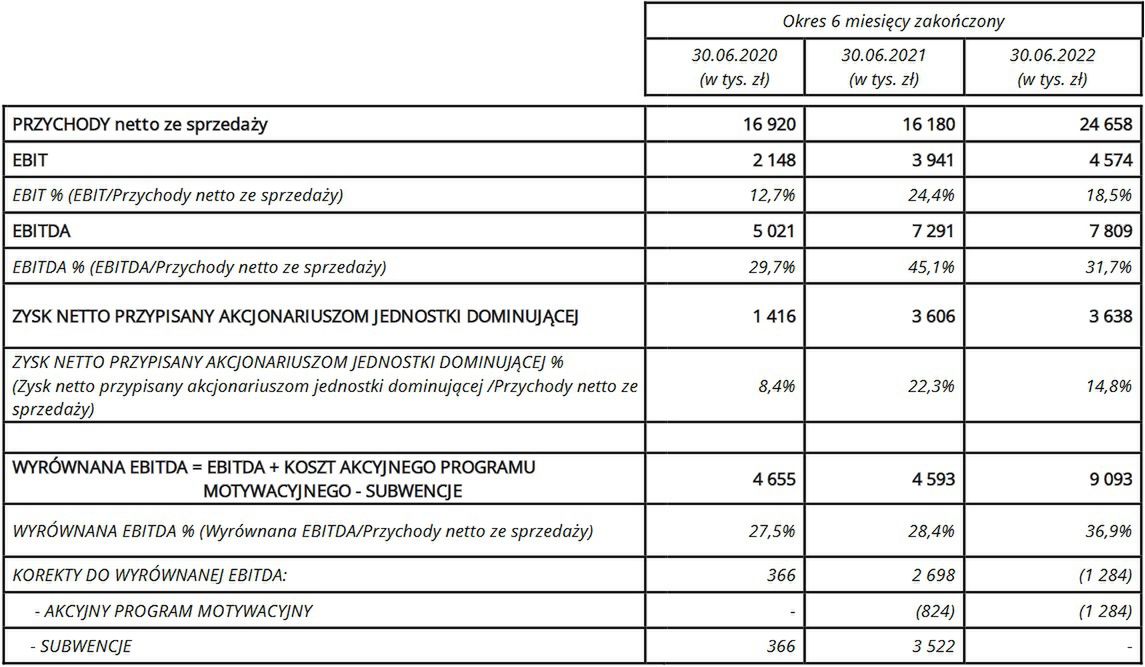 | | Okres 6 miesięcy zakończony | | |
|---|---|---|---|
| | 30.06.2020 (w tys. zł) | 30.06.2021 (w tys. zł) | 30.06.2022 (w tys. zł) |
| PRZYCHODY netto ze sprzedaży | 16 920 | 16 180 | 24 658 |
| EBIT | 2 148 | 3 941 | 4 574 |
| EBIT % (EBIT/Przychody netto ze sprzedaży) | 12,7% | 24,4% | 18,5% |
| EBITDA | 5 021 | 7 291 | 7 809 |
| EBITDA % (EBITDA/Przychody netto ze sprzedaży) | 29,7% | 45,1% | 31,7% |
| ZYSK NETTO PRZYPISANY AKCJONARIUSZOM JEDNOSTKI DOMINUJĄCEJ | 1 416 | 3 606 | 3 638 |
| ZYSK NETTO PRZYPISANY AKCJONARIUSZOM JEDNOSTKI DOMINUJĄCEJ % (Zysk netto przypisany akcjonariuszom jednostki dominującej /Przychody netto ze sprzedaży) | 8,4% | 22,3% | 14,8% |
| | | | |
| WYRÓWNANA EBITDA = EBITDA + KOSZT AKCYJNEGO PROGRAMU MOTYWACYJNEGO - SUBWENCJE | 4 655 | 4 593 | 9 093 |
| WYRÓWNANA EBITDA % (Wyrównana EBITDA/Przychody netto ze sprzedaży) | 27,5% | 28,4% | 36,9% |
| KOREKTY DO WYRÓWNANEJ EBITDA: | 366 | 2 698 | (1 284) |
| - AKCYJNY PROGRAM MOTYWACYJNY | - | (824) | (1 284) |
| - SUBWENCJE | 366 | 3 522 | - |